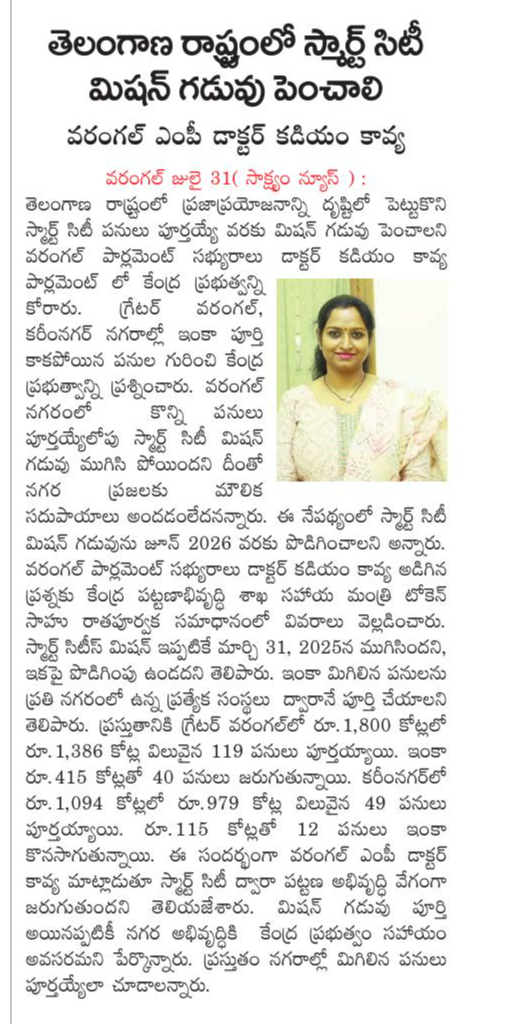 తెలంగాణ రాష్ట్రంలో స్మార్ట్ సిటీ మిషన్ గడువు పెంచాలి

వరంగల్ ఎంపీ డాక్టర్ కడియం కావ్య

వరంగల్ జులై 31( సాక్ష్యం న్యూస్ ) :

తెలంగాణ రాష్ట్రంలో ప్రజాప్రయోజనాన్ని దృష్టిలో పెట్టుకొని స్మార్ట్ సిటీ పనులు పూర్తయ్యే వరకు మిషన్ గడువు పెంచాలని వరంగల్ పార్లమెంట్ సభ్యురాలు డాక్టర్ కడియం కావ్య పార్లమెంట్ లో కేంద్ర ప్రభుత్వాన్ని కోరారు. గ్రేటర్ వరంగల్, కరీంనగర్ నగరాల్లో ఇంకా పూర్తి కాకపోయిన పనుల గురించి కేంద్ర ప్రభుత్వాన్ని ప్రశ్నించారు. వరంగల్ నగరంలో కొన్ని పనులు పూర్తయ్యేలోపు స్మార్ట్ సిటీ మిషన్ గడువు ముగిసి పోయిందని దీంతో నగర ప్రజలకు మౌలిక సదుపాయాలు అందడంలేదన్నారు. ఈ నేపథ్యంలో స్మార్ట్ సిటీ మిషన్ గడువును జూన్ 2026 వరకు పొడిగించాలని అన్నారు. వరంగల్ పార్లమెంట్ సభ్యురాలు డాక్టర్ కడియం కావ్య అడిగిన ప్రశ్నకు కేంద్ర పట్టణాభివృద్ధి శాఖ సహాయ మంత్రి టోకెన్ సాహు రాతపూర్వక సమాధానంలో వివరాలు వెల్లడించారు. స్మార్ట్ సిటీస్ మిషన్ ఇప్పటికే మార్చి 31, 2025న ముగిసిందని, ఇకపై పొడిగింపు ఉండదని తెలిపారు. ఇంకా మిగిలిన పనులను ప్రతి నగరంలో ఉన్న ప్రత్యేక సంస్థలు ద్వారానే పూర్తి చేయాలని తెలిపారు. ప్రస్తుతానికి గ్రేటర్ వరంగల్‌లో రూ.1,800 కోట్లలో రూ.1,386 కోట్ల విలువైన 119 పనులు పూర్తయ్యాయి. ఇంకా రూ.415 కోట్లతో 40 పనులు జరుగుతున్నాయి. కరీంనగర్‌లో రూ.1,094 కోట్లలో రూ.979 కోట్ల విలువైన 49 పనులు పూర్తయ్యాయి. రూ.115 కోట్లతో 12 పనులు ఇంకా కొనసాగుతున్నాయి. ఈ సందర్భంగా వరంగల్ ఎంపీ డాక్టర్ కావ్య మాట్లాడుతూ స్మార్ట్ సిటీ ద్వారా పట్టణ అభివృద్ధి వేగంగా జరుగుతుందని తెలియజేశారు. మిషన్ గడువు పూర్తి అయినప్పటికీ నగర అభివృద్ధికి కేంద్ర ప్రభుత్వం సహాయం అవసరమని పేర్కొన్నారు. ప్రస్తుతం నగరాల్లో మిగిలిన పనులు పూర్తయ్యేలా చూడాలన్నారు.